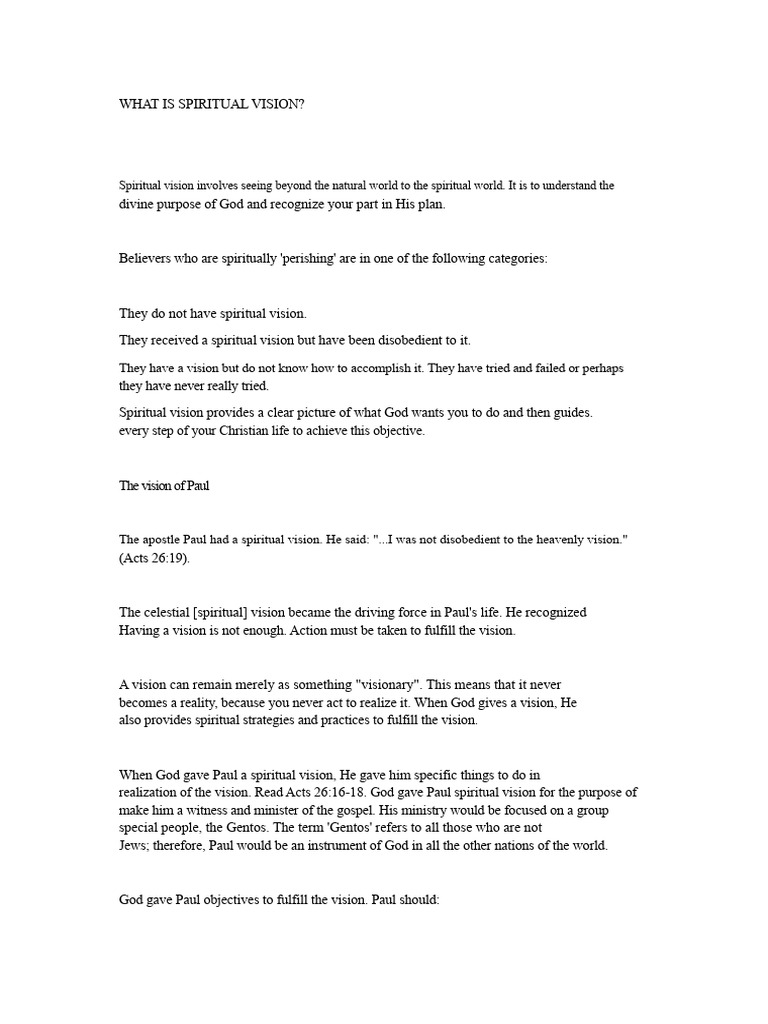 WHAT IS SPIRITUAL VISION?

Spiritual vision involves seeing beyond the natural world to the spiritual world. It is to understand the divine purpose of God and recognize your part in His plan.

Believers who are spiritually 'perishing' are in one of the following categories:

They do not have spiritual vision.

They received a spiritual vision but have been disobedient to it.

They have a vision but do not know how to accomplish it. They have tried and failed or perhaps they have never really tried.

Spiritual vision provides a clear picture of what God wants you to do and then guides. every step of your Christian life to achieve this objective.

The vision of Paul

The apostle Paul had a spiritual vision. He said: "...I was not disobedient to the heavenly vision." (Acts 26:19).

The celestial [spiritual] vision became the driving force in Paul's life. He recognized Having a vision is not enough. Action must be taken to fulfill the vision.

A vision can remain merely as something "visionary". This means that it never becomes a reality, because you never act to realize it. When God gives a vision, He also provides spiritual strategies and practices to fulfill the vision.

When God gave Paul a spiritual vision, He gave him specific things to do in realization of the vision. Read Acts 26:16-18. God gave Paul spiritual vision for the purpose of make him a witness and minister of the gospel. His ministry would be focused on a group special people, the Gentos. The term 'Gentos' refers to all those who are not Jews; therefore, Paul would be an instrument of God in all the other nations of the world.

God gave Paul objectives to fulfill the vision. Paul should: